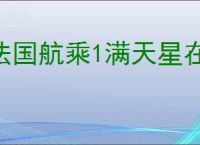 法国航乘1满天星在